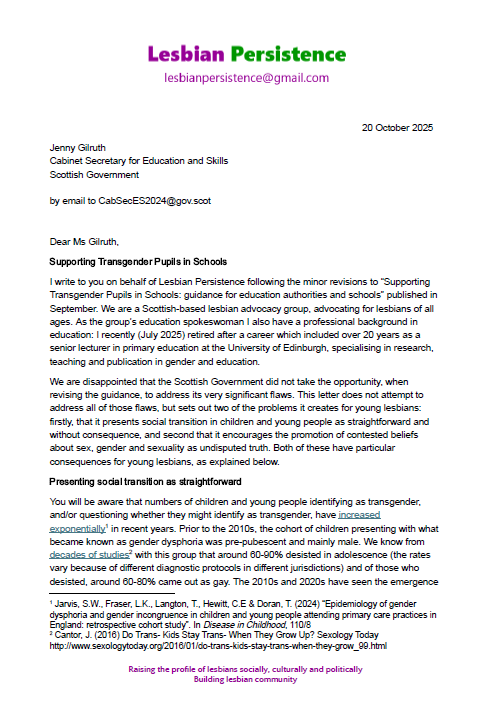 Lesbian Persistence
lesbianpersistence@gmail.com

20 October 2025

Jenny Gilruth
Cabinet Secretary for Education and Skills
Scottish Government

by email to CabSecES2024@gov.scot

Dear Ms Gilruth,

Supporting Transgender Pupils in Schools

I write to you on behalf of Lesbian Persistence following the minor revisions to "Supporting Transgender Pupils in Schools: guidance for education authorities and schools" published in September. We are a Scottish-based lesbian advocacy group, advocating for lesbians of all ages. As the group's education spokeswoman I also have a professional background in education: I recently (July 2025) retired after a career which included over 20 years as a senior lecturer in primary education at the University of Edinburgh, specialising in research, teaching and publication in gender and education.

We are disappointed that the Scottish Government did not take the opportunity, when revising the guidance, to address its very significant flaws. This letter does not attempt to address all of those flaws, but sets out two of the problems it creates for young lesbians: firstly, that it presents social transition in children and young people as straightforward and without consequence, and second that it encourages the promotion of contested beliefs about sex, gender and sexuality as undisputed truth. Both of these have particular consequences for young lesbians, as explained below.

Presenting social transition as straightforward

You will be aware that numbers of children and young people identifying as transgender, and/or questioning whether they might identify as transgender, have increased exponentially$^1$ in recent years. Prior to the 2010s, the cohort of children presenting with what became known as gender dysphoria was pre-pubescent and mainly male. We know from decades of studies$^2$ with this group that around 60-90% desisted in adolescence (the rates vary because of different diagnostic protocols in different jurisdictions) and of those who desisted, around 60-80% came out as gay. The 2010s and 2020s have seen the emergence

$^1$ Jarvis, S.W., Fraser, L.K., Langton, T., Hewitt, C.E & Doran, T. (2024) "Epidemiology of gender dysphoria and gender incongruence in children and young people attending primary care practices in England: retrospective cohort study". In Disease in Childhood, 110/8
$^2$ Cantor, J. (2016) Do Trans- Kids Stay Trans- When They Grow Up? Sexology Today http://www.sexologytoday.org/2016/01/do-trans-kids-stay-trans-when-they-grow_99.html

Raising the profile of lesbians socially, culturally and politically
Building lesbian community